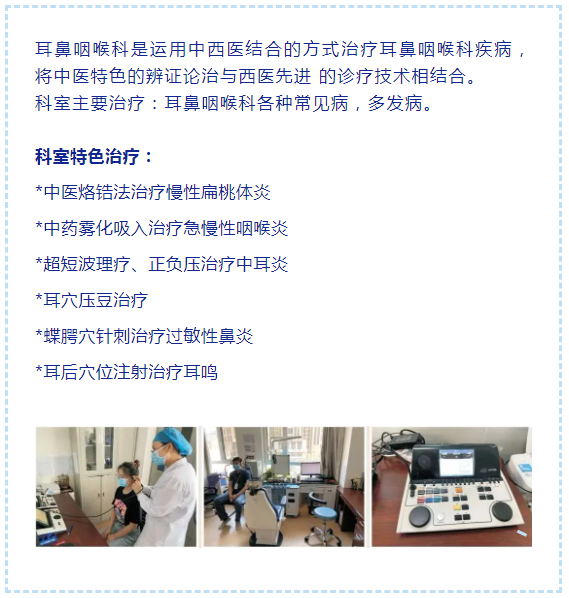 耳鼻咽喉科是运用中西医结合的方式治疗耳鼻咽喉科疾病，将中医特色的辨证论治与西医先进 的诊疗技术相结合。
科室主要治疗：耳鼻咽喉科各种常见病，多发病。

科室特色治疗：

*中医烙铬法治疗慢性扁桃体炎

*中药雾化吸入治疗急慢性咽喉炎

*超短波理疗、正负压治疗中耳炎

*耳穴压豆治疗

*蝶腭穴针刺治疗过敏性鼻炎

*耳后穴位注射治疗耳鸣